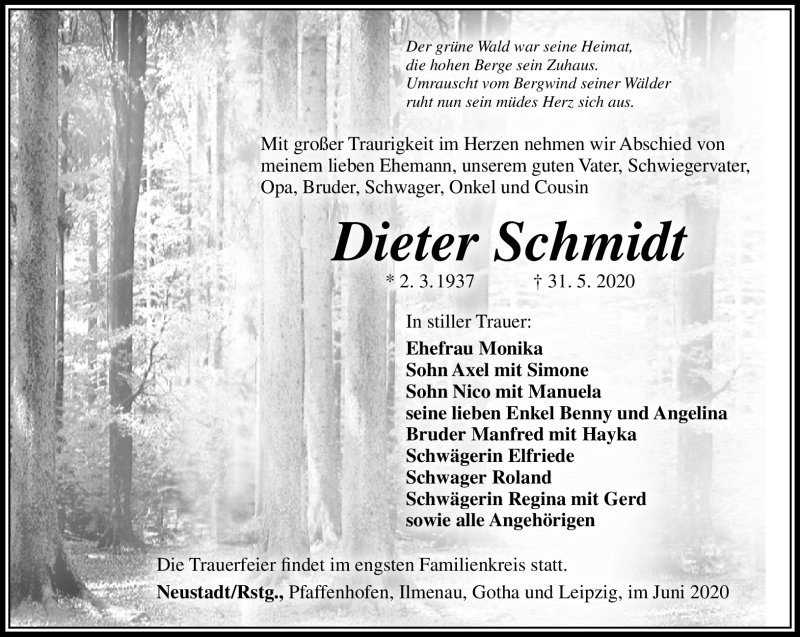 Der grüne Wald war seine Heimat,
die hohen Berge sein Zuhaus.
Umrauscht vom Bergwind seiner Wälder
ruht nun sein müdes Herz sich aus.

Mit großer Traurigkeit im Herzen nehmen wir Abschied von meinem lieben Ehemann, unserem guten Vater, Schwiegervater, Opa, Bruder, Schwager, Onkel und Cousin

Dieter Schmidt

* 2. 3. 1937 † 31. 5. 2020

In stiller Trauer:
Ehefrau Monika
Sohn Axel mit Simone
Sohn Nico mit Manuela
seine lieben Enkel Benny und Angelina
Bruder Manfred mit Hayka
Schwägerin Elfriede
Schwager Roland
Schwägerin Regina mit Gerd
sowie alle Angehörigen

Die Trauerfeier findet im engsten Familienkreis statt.
Neustadt/Rstg., Pfaffenhofen, Ilmenau, Gotha und Leipzig, im Juni 2020